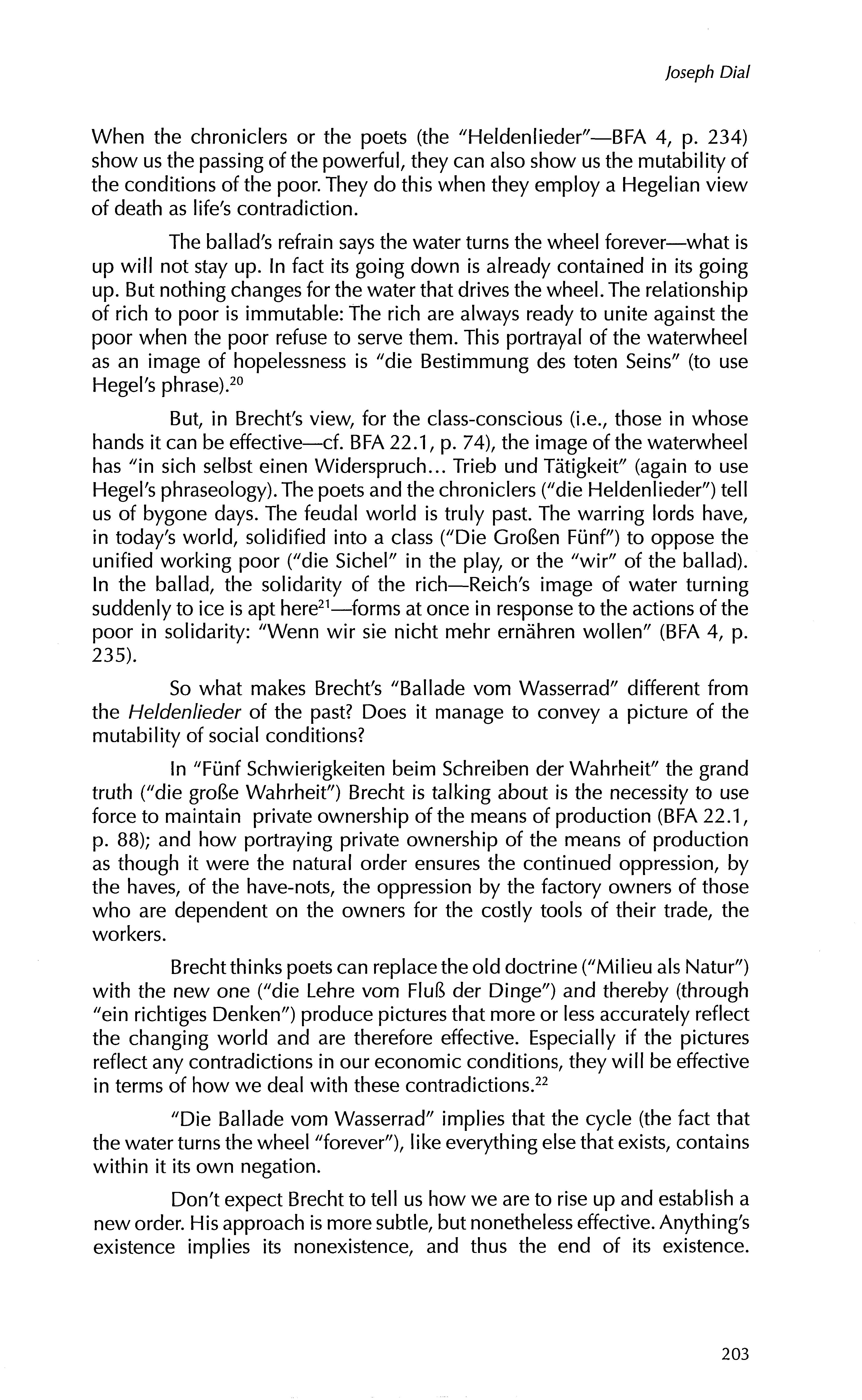 Joseph Dial

When the chroniclers or the poets (the "Heldenlieder"—BFA 4, p. 234) show us the passing of the powerful, they can also show us the mutability of the conditions of the poor. They do this when they employ a Hegelian view of death as life's contradiction.

The ballad's refrain says the water turns the wheel forever—what is up will not stay up. In fact its going down is already contained in its going up. But nothing changes for the water that drives the wheel. The relationship of rich to poor is immutable: The rich are always ready to unite against the poor when the poor refuse to serve them. This portrayal of the waterwheel as an image of hopelessness is "die Bestimmung des toten Seins" (to use Hegel's phrase).$^{20}$

But, in Brecht's view, for the class-conscious (i.e., those in whose hands it can be effective—cf. BFA 22.1, p. 74), the image of the waterwheel has "in sich selbst einen Widerspruch... Trieb und Tätigkeit" (again to use Hegel's phraseology). The poets and the chroniclers ("die Heldenlieder") tell us of bygone days. The feudal world is truly past. The warring lords have, in today's world, solidified into a class ("Die Großen Fünf") to oppose the unified working poor ("die Sichel" in the play, or the "wir" of the ballad). In the ballad, the solidarity of the rich—Reich's image of water turning suddenly to ice is apt here$^{21}$—forms at once in response to the actions of the poor in solidarity: "Wenn wir sie nicht mehr ernähren wollen" (BFA 4, p. 235).

So what makes Brecht's "Ballade vom Wasserrad" different from the Heldenlieder of the past? Does it manage to convey a picture of the mutability of social conditions?

In "Fünf Schwierigkeiten beim Schreiben der Wahrheit" the grand truth ("die große Wahrheit") Brecht is talking about is the necessity to use force to maintain private ownership of the means of production (BFA 22.1, p. 88); and how portraying private ownership of the means of production as though it were the natural order ensures the continued oppression, by the haves, of the have-nots, the oppression by the factory owners of those who are dependent on the owners for the costly tools of their trade, the workers.

Brecht thinks poets can replace the old doctrine ("Milieu als Natur") with the new one ("die Lehre vom Fluß der Dinge") and thereby (through "ein richtiges Denken") produce pictures that more or less accurately reflect the changing world and are therefore effective. Especially if the pictures reflect any contradictions in our economic conditions, they will be effective in terms of how we deal with these contradictions.$^{22}$

"Die Ballade vom Wasserrad" implies that the cycle (the fact that the water turns the wheel "forever"), like everything else that exists, contains within it its own negation.

Don't expect Brecht to tell us how we are to rise up and establish a new order. His approach is more subtle, but nonetheless effective. Anything's existence implies its nonexistence, and thus the end of its existence.

203